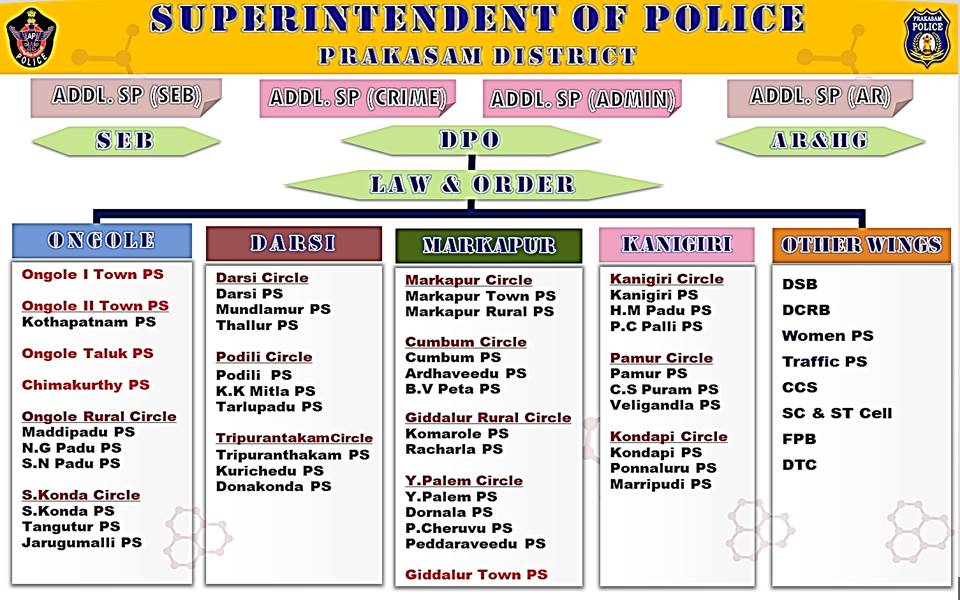 AP POLICE

SUPERINTENDENT OF POLICE
PRAKASAM DISTRICT

PRAKASAM POLICE

ADDL. SP (SEB)
ADDL. SP (CRIME)
ADDL. SP (ADMIN)
ADDL. SP (AR)

SEB
DPO
AR&HG

LAW & ORDER

ONGOLE
Ongole I Town PS
Ongole II Town PS
Kothapatnam PS
Ongole Taluk PS
Chimakurthy PS
Ongole Rural Circle
Maddipadu PS
N.G Padu PS
S.N Padu PS
S.Konda Circle
S.Konda PS
Tangutur PS
Jarugumalli PS

DARSI
Darsi Circle
Darsi PS
Mundlamur PS
Thallur PS
Podili Circle
Podili PS
K.K Mitla PS
Tarlupadu PS
TripurantakamCircle
Tripuranthakam PS
Kurichedu PS
Donakonda PS

MARKAPUR
Markapur Circle
Markapur Town PS
Markapur Rural PS
Cumbum Circle
Cumbum PS
Ardhaveedu PS
B.V Peta PS
Giddalur Rural Circle
Komarole PS
Racharla PS
Y.Palem Circle
Y.Palem PS
Dornala PS
P.Cheruvu PS
Peddaraveedu PS
Giddalur Town PS

KANIGIRI
Kanigiri Circle
Kanigiri PS
H.M Padu PS
P.C Palli PS
Pamur Circle
Pamur PS
C.S Puram PS
Veligandla PS
Kondapi Circle
Kondapi PS
Ponnaluru PS
Marripudi PS

OTHER WINGS
DSB
DCRB
Women PS
Traffic PS
CCS
SC & ST Cell
FPB
DTC